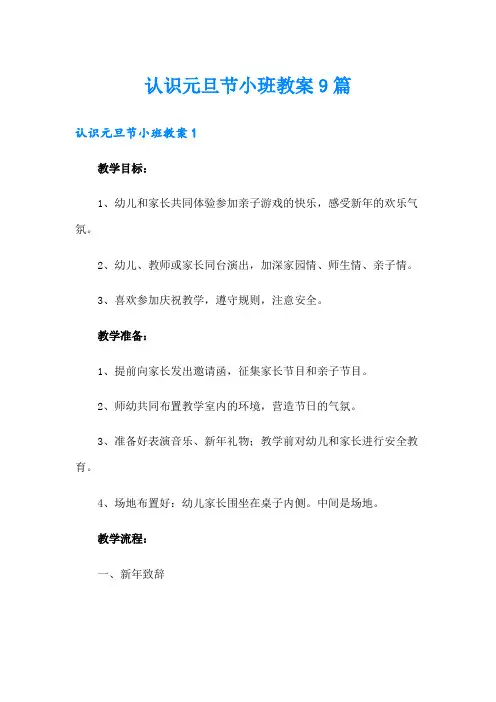 认识元旦节小班教案9篇

认识元旦节小班教案1

教学目标：

1、幼儿和家长共同体验参加亲子游戏的快乐，感受新年的欢乐气氛。

2、幼儿、教师或家长同台演出，加深家园情、师生情、亲子情。

3、喜欢参加庆祝教学，遵守规则，注意安全。

教学准备：

1、提前向家长发出邀请函，征集家长节目和亲子节目。

2、师幼共同布置教学室内的环境，营造节日的气氛。

3、准备好表演音乐、新年礼物；教学前对幼儿和家长进行安全教育。

4、场地布置好：幼儿家长围坐在桌子内侧。中间是场地。

教学流程：

一、新年致辞